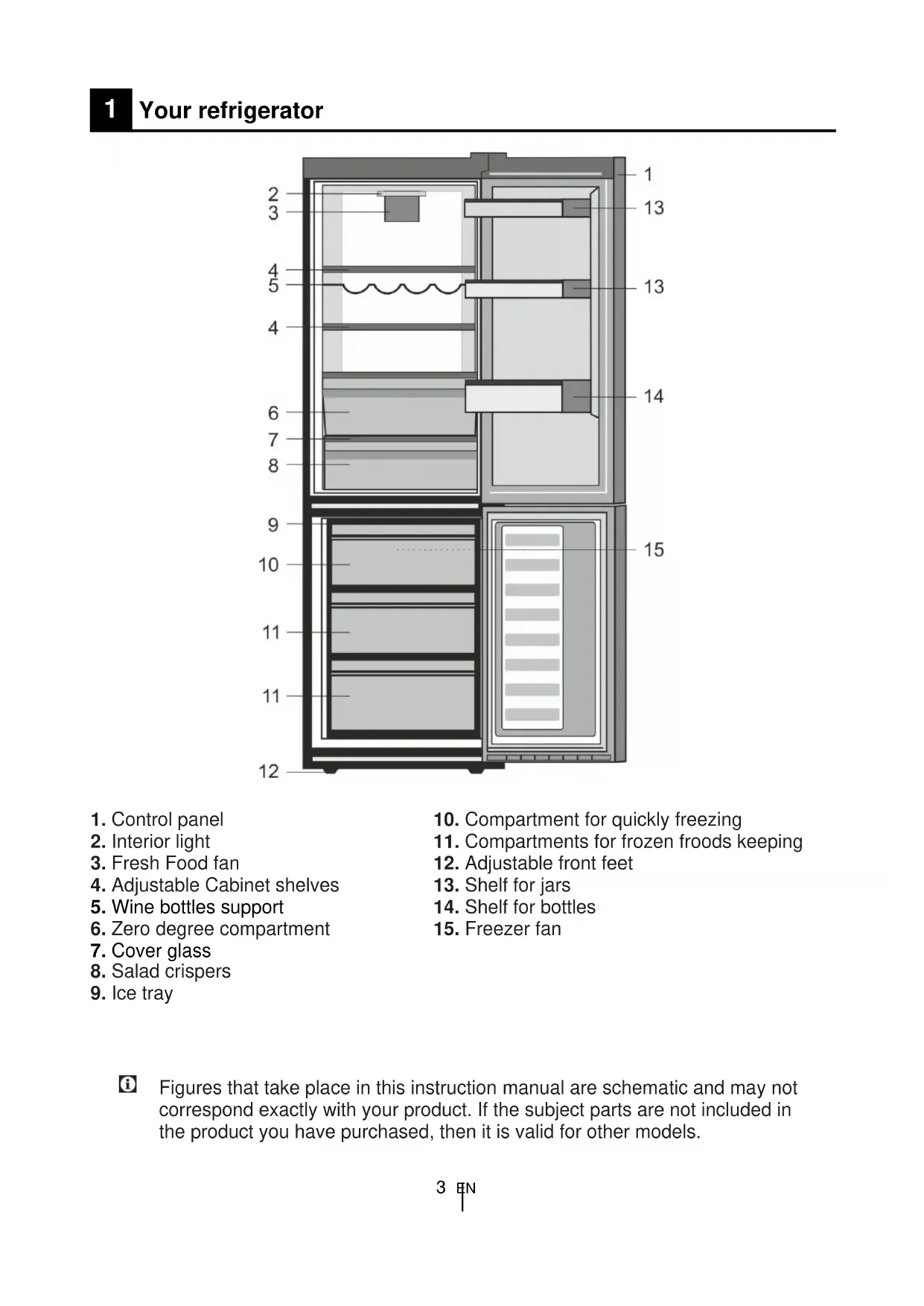 1 Your refrigerator

2
3
4
5
4
6
7
8
9
10
11
11
12
1
13
13
14
15

1. Control panel
2. Interior light
3. Fresh Food fan
4. Adjustable Cabinet shelves
5. Wine bottles support
6. Zero degree compartment
7. Cover glass
8. Salad crispers
9. Ice tray

10. Compartment for quickly freezing
11. Compartments for frozen froods keeping
12. Adjustable front feet
13. Shelf for jars
14. Shelf for bottles
15. Freezer fan

Figures that take place in this instruction manual are schematic and may not correspond exactly with your product. If the subject parts are not included in the product you have purchased, then it is valid for other models.

3 EN